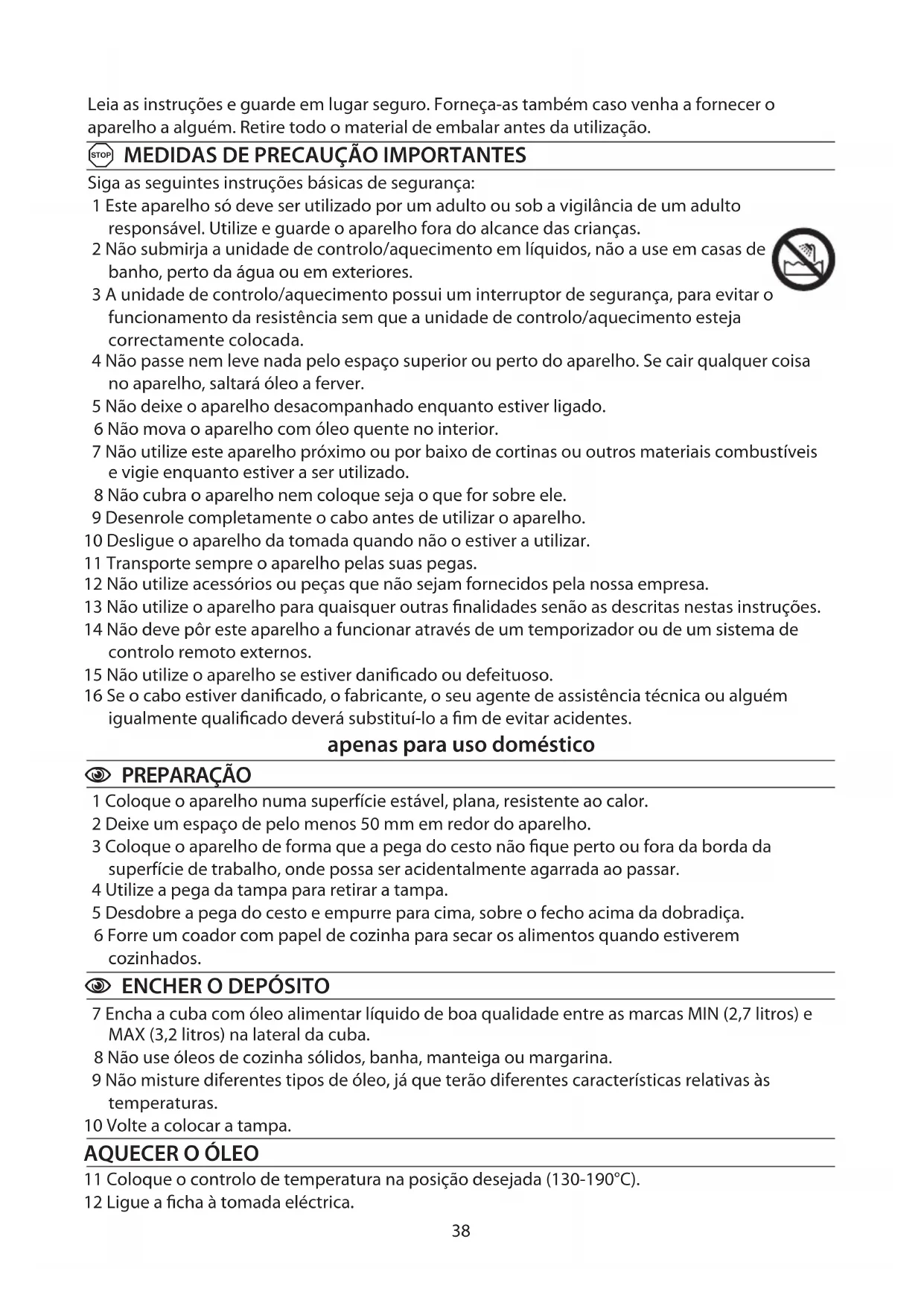 Leia as instruções e guarde em lugar seguro. Forneça-as também caso venha a fornecer o aparelho a alguém. Retire todo o material de embalar antes da utilização.

STOP MEDIDAS DE PRECAUÇÃO IMPORTANTES

Siga as seguintes instruções básicas de segurança:
1 Este aparelho só deve ser utilizado por um adulto ou sob a vigilância de um adulto responsável. Utilize e guarde o aparelho fora do alcance das crianças.
2 Não submirja a unidade de controlo/aquecimento em líquidos, não a use em casas de banho, perto da água ou em exteriores.
3 A unidade de controlo/aquecimento possui um interruptor de segurança, para evitar o funcionamento da resistência sem que a unidade de controlo/aquecimento esteja correctamente colocada.
4 Não passe nem leve nada pelo espaço superior ou perto do aparelho. Se cair qualquer coisa no aparelho, saltará óleo a ferver.
5 Não deixe o aparelho desacompanhado enquanto estiver ligado.
6 Não mova o aparelho com óleo quente no interior.
7 Não utilize este aparelho próximo ou por baixo de cortinas ou outros materiais combustíveis e vigie enquanto estiver a ser utilizado.
8 Não cubra o aparelho nem coloque seja o que for sobre ele.
9 Desenrole completamente o cabo antes de utilizar o aparelho.
10 Desligue o aparelho da tomada quando não o estiver a utilizar.
11 Transporte sempre o aparelho pelas suas pegas.
12 Não utilize acessórios ou peças que não sejam fornecidos pela nossa empresa.
13 Não utilize o aparelho para quaisquer outras finalidades senão as descritas nestas instruções.
14 Não deve pôr este aparelho a funcionar através de um temporizador ou de um sistema de controlo remoto externos.
15 Não utilize o aparelho se estiver danificado ou defeituoso.
16 Se o cabo estiver danificado, o fabricante, o seu agente de assistência técnica ou alguém igualmente qualificado deverá substituí-lo a fim de evitar acidentes.

apenas para uso doméstico

PREPARAÇÃO

1 Coloque o aparelho numa superfície estável, plana, resistente ao calor.
2 Deixe um espaço de pelo menos 50 mm em redor do aparelho.
3 Coloque o aparelho de forma que a pega do cesto não fique perto ou fora da borda da superfície de trabalho, onde possa ser acidentalmente agarrada ao passar.
4 Utilize a pega da tampa para retirar a tampa.
5 Desdobre a pega do cesto e empurre para cima, sobre o fecho acima da dobradiça.
6 Forre um coador com papel de cozinha para secar os alimentos quando estiverem cozinhados.

ENCHER O DEPÓSITO

7 Encha a cuba com óleo alimentar líquido de boa qualidade entre as marcas MIN (2,7 litros) e MAX (3,2 litros) na lateral da cuba.
8 Não use óleos de cozinha sólidos, banha, manteiga ou margarina.
9 Não misture diferentes tipos de óleo, já que terão diferentes características relativas às temperaturas.
10 Volte a colocar a tampa.

AQUECER O ÓLEO

11 Coloque o controlo de temperatura na posição desejada (130-190°C).
12 Ligue a ficha à tomada eléctrica.

38